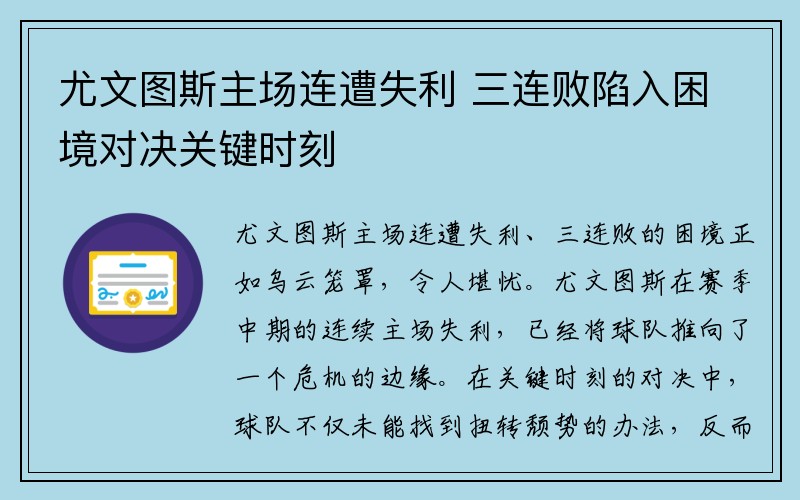 尤文图斯主场连遭失利 三连败陷入困境对决关键时刻

尤文图斯主场连遭失利、三连败的困境正如乌云笼罩，令人堪忧。尤文图斯在赛季中期的连续主场失利，已经将球队推向了一个危机的边缘。在关键时刻的对决中，球队不仅未能找到扭转颓势的办法，反而